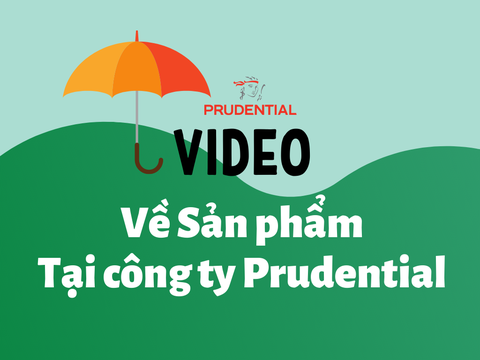 PRUDENTIAL

VIDEO

Về Sản phẩm
Tại công ty Prudential